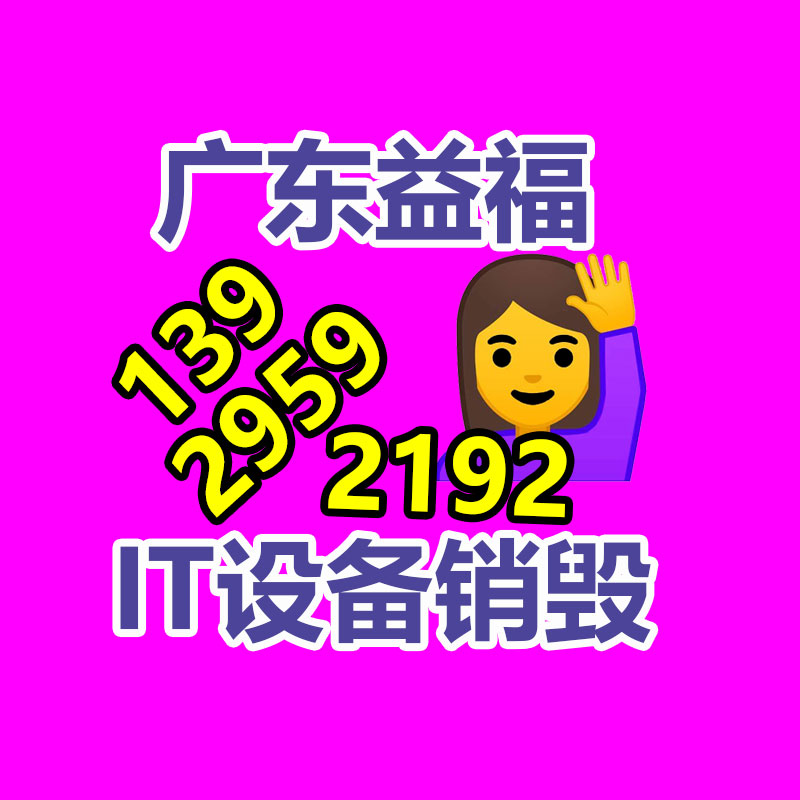 广东益福

139
2959
2192

IT设备销毁